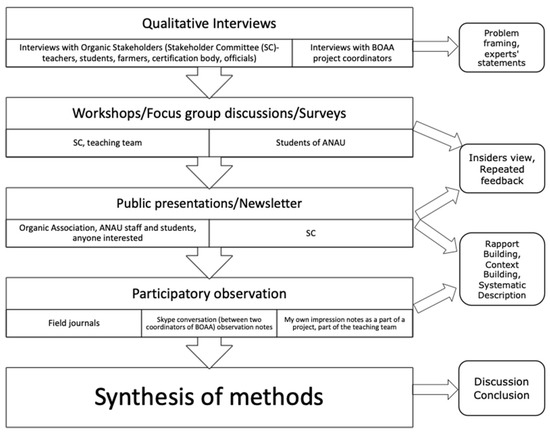 Qualitative Interviews

Interviews with Organic Stakeholders (Stakeholder Committee (SC)- teachers, students, farmers, certification body, officials)

Interviews with BOAA project coordinators

Problem framing, experts' statements

Workshops/Focus group discussions/Surveys

SC, teaching team

Students of ANAU

Insiders view, Repeated feedback

Public presentations/Newsletter

Organic Association, ANAU staff and students, anyone interested

SC

Rapport Building, Context Building, Systematic Description

Participatory observation

Field journals

Skype conversation (between two coordinators of BOAA) observation notes

My own impression notes as a part of a project, part of the teaching team

Synthesis of methods

Discussion Conclusion